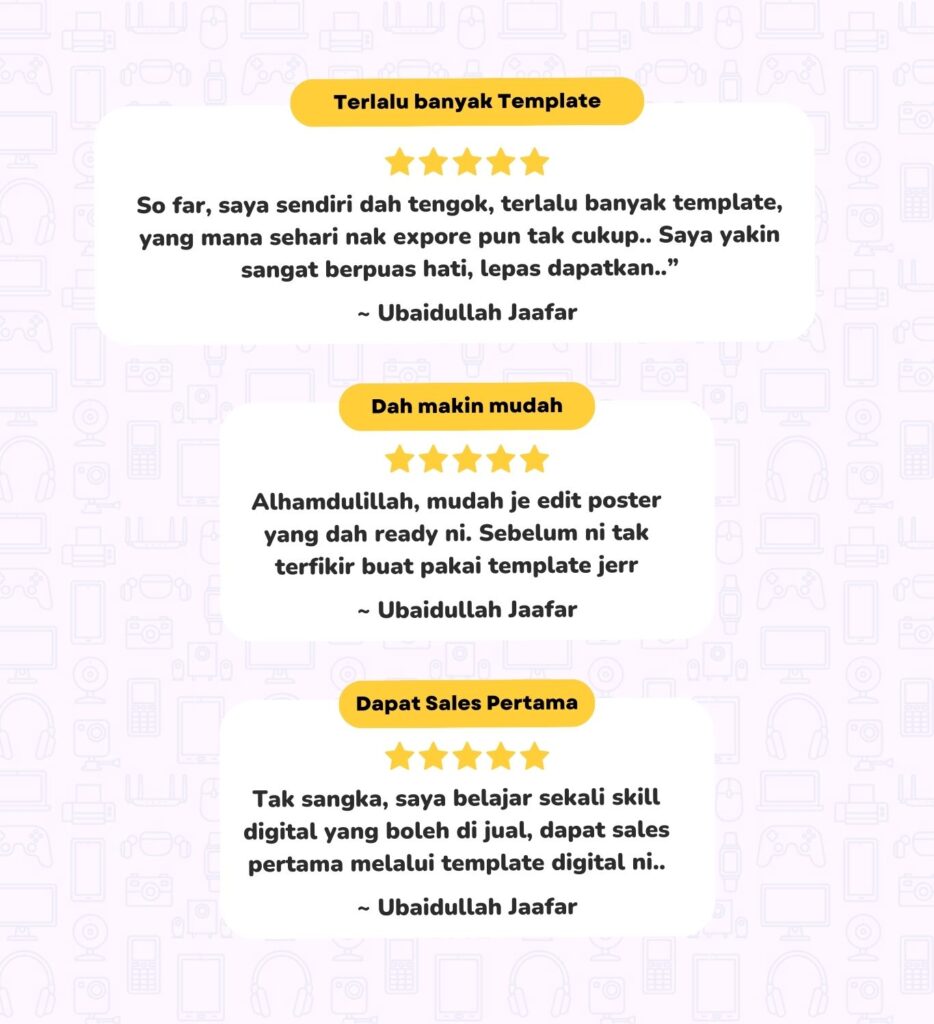 Terlalu banyak Template

So far, saya sendiri dah tengok, terlalu banyak template, yang mana sehari nak expore pun tak cukup.. Saya yakin sangat berpuas hati, lepas dapatkan..”

~ Ubaidullah Jaafar

Dah makin mudah

Alhamdulillah, mudah je edit poster yang dah ready ni. Sebelum ni tak terfikir buat pakai template jerr

~ Ubaidullah Jaafar

Dapat Sales Pertama

Tak sangka, saya belajar sekali skill digital yang boleh di jual, dapat sales pertama melalui template digital ni..

~ Ubaidullah Jaafar